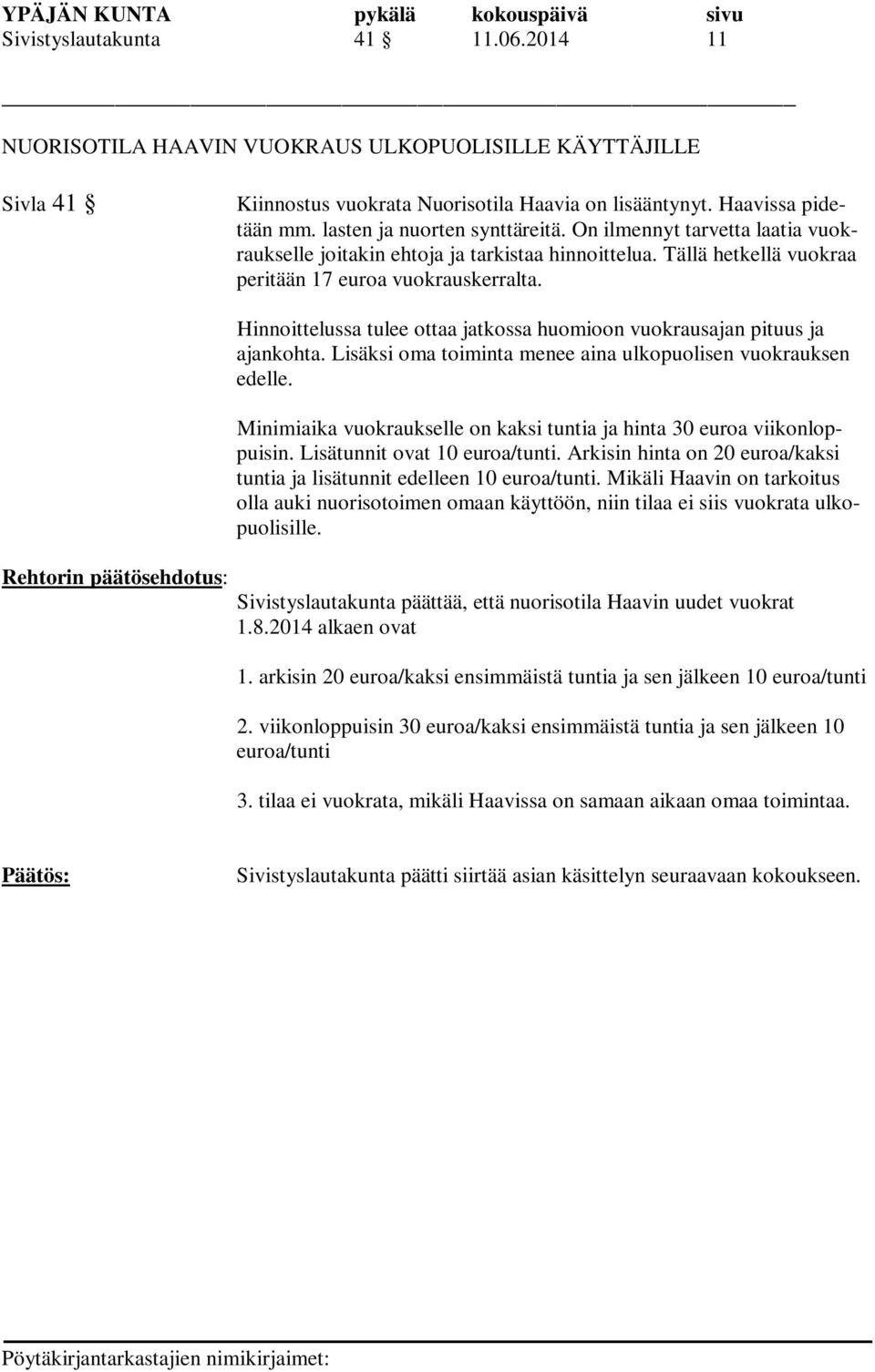 YPÄJÄN KUNTA pykälä kokouspäivä sivu
Sivistyslautakunta 41 § 11.06.2014 11

NUORISOTILA HAAVIN VUOKRAUS ULKOPUOLISILLE KÄYTTÄJILLE

Sivla 41 §

Kiinnostus vuokrata Nuorisotila Haavia on lisääntynyt. Haavissa pidetään mm. lasten ja nuorten synttäreitä. On ilmennyt tarvetta laatia vuokraukselle joitakin ehtoja ja tarkistaa hinnoittelua. Tällä hetkellä vuokraa peritään 17 euroa vuokrauskerralta.

Hinnoittelussa tulee ottaa jatkossa huomioon vuokrausajan pituus ja ajankohta. Lisäksi oma toiminta menee aina ulkopuolisen vuokrauksen edelle.

Minimiaika vuokraukselle on kaksi tuntia ja hinta 30 euroa viikonloppuisin. Lisätunnit ovat 10 euroa/tunti. Arkisin hinta on 20 euroa/kaksi tuntia ja lisätunnit edelleen 10 euroa/tunti. Mikäli Haavin on tarkoitus olla auki nuorisotoimen omaan käyttöön, niin tilaa ei siis vuokrata ulkopuolisille.

Rehtorin päätösehdotus:

Sivistyslautakunta päättää, että nuorisotila Haavin uudet vuokrat 1.8.2014 alkaen ovat

1. arkisin 20 euroa/kaksi ensimmäistä tuntia ja sen jälkeen 10 euroa/tunti

2. viikonloppuisin 30 euroa/kaksi ensimmäistä tuntia ja sen jälkeen 10 euroa/tunti

3. tilaa ei vuokrata, mikäli Haavissa on samaan aikaan omaa toimintaa.

Päätös:

Sivistyslautakunta päätti siirtää asian käsittelyn seuraavaan kokoukseen.

Pöytäkirjantarkastajien nimikirjaimet: